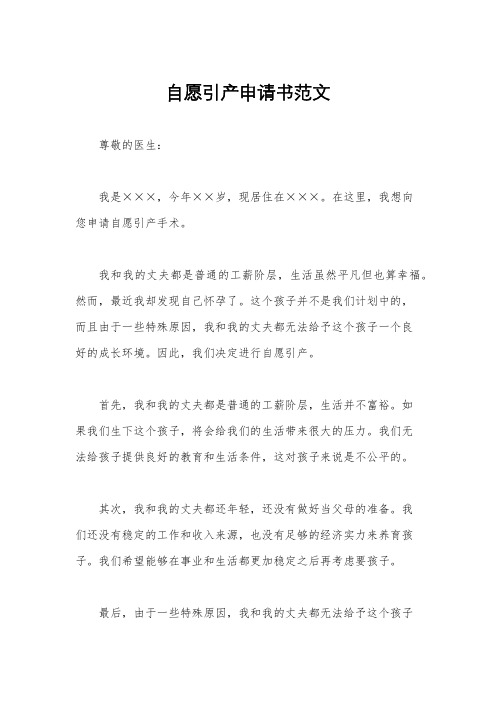 自愿引产申请书范文

尊敬的医生：

我是×××，今年××岁，现居住在×××。在这里，我想向您申请自愿引产手术。

我和我的丈夫都是普通的工薪阶层，生活虽然平凡但也算幸福。然而，最近我却发现自己怀孕了。这个孩子并不是我们计划中的，而且由于一些特殊原因，我和我的丈夫都无法给予这个孩子一个良好的成长环境。因此，我们决定进行自愿引产。

首先，我和我的丈夫都是普通的工薪阶层，生活并不富裕。如果我们生下这个孩子，将会给我们的生活带来很大的压力。我们无法给孩子提供良好的教育和生活条件，这对孩子来说是不公平的。

其次，我和我的丈夫都还年轻，还没有做好当父母的准备。我们还没有稳定的工作和收入来源，也没有足够的经济实力来养育孩子。我们希望能够在事业和生活都更加稳定之后再考虑要孩子。

最后，由于一些特殊原因，我和我的丈夫都无法给予这个孩子